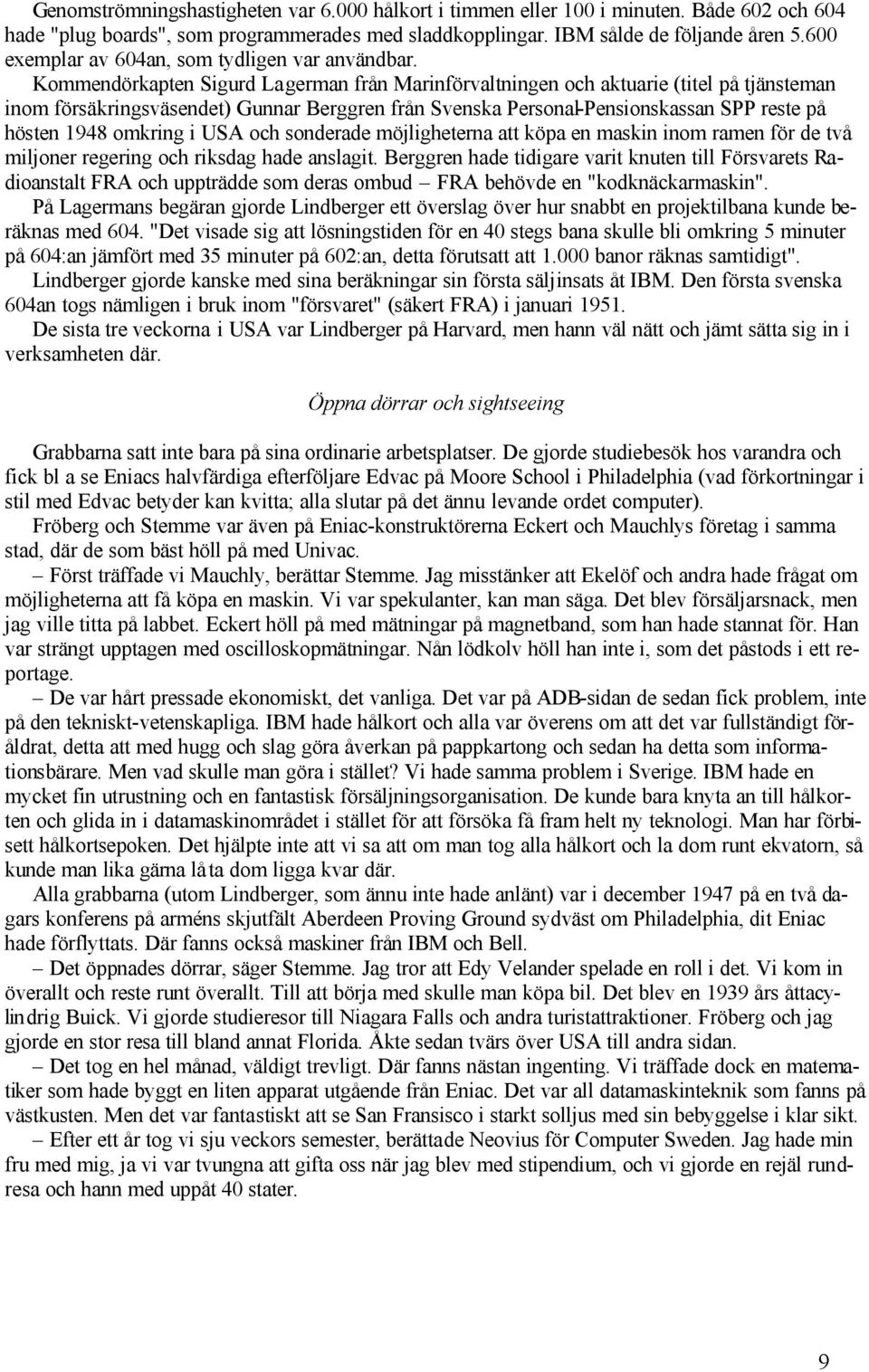 Genomströmningshastigheten var 6.000 hålkort i timmen eller 100 i minuten. Både 602 och 604 hade "plug boards", som programmerades med sladdkopplingar. IBM sålde de följande åren 5.600 exemplar av 604an, som tydligen var användbar.

Kommendörkapten Sigurd Lagerman från Marinförvaltningen och aktuarie (titel på tjänsteman inom försäkringsväsendet) Gunnar Berggren från Svenska Personal-Pensionskassan SPP reste på hösten 1948 omkring i USA och sonderade möjligheterna att köpa en maskin inom ramen för de två miljoner regering och riksdag hade anslagit. Berggren hade tidigare varit knuten till Försvarets Radioanstalt FRA och uppträdde som deras ombud – FRA behövde en "kodknäckarmaskin".

På Lagermans begäran gjorde Lindberger ett överslag över hur snabbt en projektilbana kunde beräknas med 604. "Det visade sig att lösningstiden för en 40 stegs bana skulle bli omkring 5 minuter på 604:an jämfört med 35 minuter på 602:an, detta förutsatt att 1.000 banor räknas samtidigt".

Lindberger gjorde kanske med sina beräkningar sin första säljinsats åt IBM. Den första svenska 604an togs nämligen i bruk inom "försvaret" (säkert FRA) i januari 1951.

De sista tre veckorna i USA var Lindberger på Harvard, men hann väl nätt och jämt sätta sig in i verksamheten där.

Öppna dörrar och sightseeing

Grabbarna satt inte bara på sina ordinarie arbetsplatser. De gjorde studiebesök hos varandra och fick bl a se Eniacs halvfärdiga efterföljare Edvac på Moore School i Philadelphia (vad förkortningar i stil med Edvac betyder kan kvitta; alla slutar på det ännu levande ordet computer).

Fröberg och Stemme var även på Eniac-konstruktörerna Eckert och Mauchlys företag i samma stad, där de som bäst höll på med Univac.

– Först träffade vi Mauchly, berättar Stemme. Jag misstänker att Ekelöf och andra hade frågat om möjligheterna att få köpa en maskin. Vi var spekulanter, kan man säga. Det blev försäljarsnack, men jag ville titta på labbet. Eckert höll på med mätningar på magnetband, som han hade stannat för. Han var strängt upptagen med oscilloskopmätningar. Nån lödkolv höll han inte i, som det påstods i ett reportage.

– De var hårt pressade ekonomiskt, det vanliga. Det var på ADB-sidan de sedan fick problem, inte på den tekniskt-vetenskapliga. IBM hade hålkort och alla var överens om att det var fullständigt föråldrat, detta att med hugg och slag göra åverkan på pappkartong och sedan ha detta som informationsbärare. Men vad skulle man göra i stället? Vi hade samma problem i Sverige. IBM hade en mycket fin utrustning och en fantastisk försäljningsorganisation. De kunde bara knyta an till hålkorten och glida in i datamaskinområdet i stället för att försöka få fram helt ny teknologi. Man har förbisett hålkortsepoken. Det hjälpte inte att vi sa att om man tog alla hålkort och la dom runt ekvatorn, så kunde man lika gärna låta dom ligga kvar där.

Alla grabbarna (utom Lindberger, som ännu inte hade anlänt) var i december 1947 på en två dagars konferens på arméns skjutfält Aberdeen Proving Ground sydväst om Philadelphia, dit Eniac hade förflyttats. Där fanns också maskiner från IBM och Bell.

– Det öppnades dörrar, säger Stemme. Jag tror att Edy Velander spelade en roll i det. Vi kom in överallt och reste runt överallt. Till att börja med skulle man köpa bil. Det blev en 1939 års åttacylindrig Buick. Vi gjorde studieresor till Niagara Falls och andra turistattraktioner. Fröberg och jag gjorde en stor resa till bland annat Florida. Åkte sedan tvärs över USA till andra sidan.

– Det tog en hel månad, väldigt trevligt. Där fanns nästan ingenting. Vi träffade dock en matematiker som hade byggt en liten apparat utgående från Eniac. Det var all datamaskinteknik som fanns på västkusten. Men det var fantastiskt att se San Fransisco i starkt solljus med sin bebyggelse i klar sikt.

– Efter ett år tog vi sju veckors semester, berättade Neovius för Computer Sweden. Jag hade min fru med mig, ja vi var tvungna att gifta oss när jag blev med stipendium, och vi gjorde en rejäl rundresa och hann med uppåt 40 stater.

9